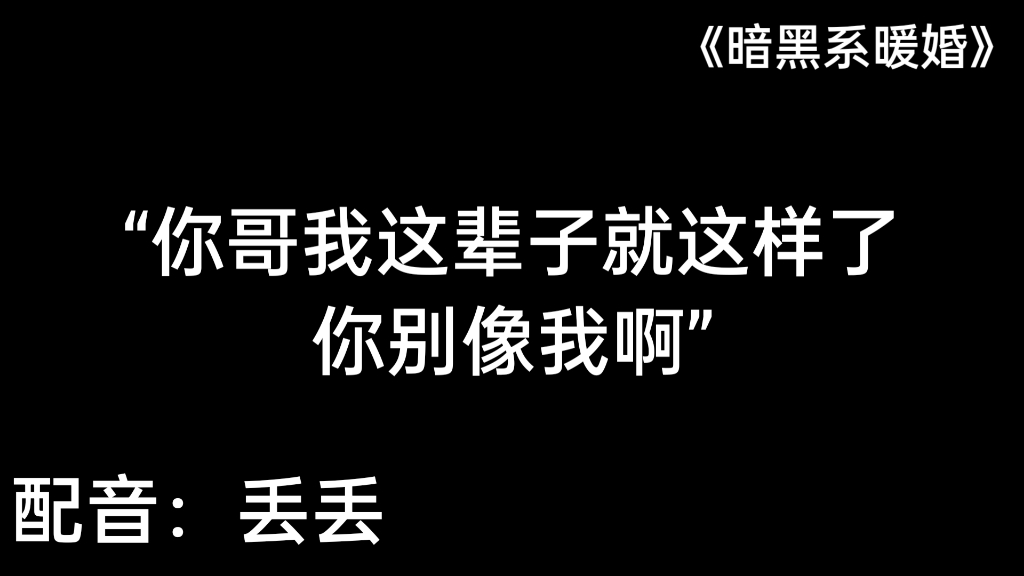 《暗黑系暖婚》

“你哥我这辈子就这样了
你别像我啊”

配音：丢丢